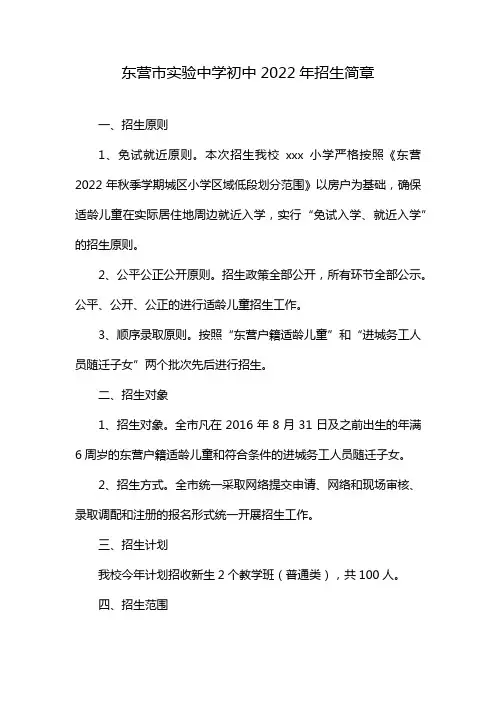 东营市实验中学初中 2022 年招生简章

一、招生原则

1、免试就近原则。本次招生我校 xxx 小学严格按照《东营 2022 年秋季学期城区小学区域低段划分范围》以房户为基础，确保适龄儿童在实际居住地周边就近入学，实行“免试入学、就近入学”的招生原则。

2、公平公正公开原则。招生政策全部公开，所有环节全部公示。公平、公开、公正的进行适龄儿童招生工作。

3、顺序录取原则。按照“东营户籍适龄儿童”和“进城务工人员随迁子女”两个批次先后进行招生。

二、招生对象

1、招生对象。全市凡在 2016 年 8 月 31 日及之前出生的年满 6 周岁的东营户籍适龄儿童和符合条件的进城务工人员随迁子女。

2、招生方式。全市统一采取网络提交申请、网络和现场审核、录取调配和注册的报名形式统一开展招生工作。

三、招生计划

我校今年计划招收新生 2 个教学班（普通类），共 100 人。

四、招生范围